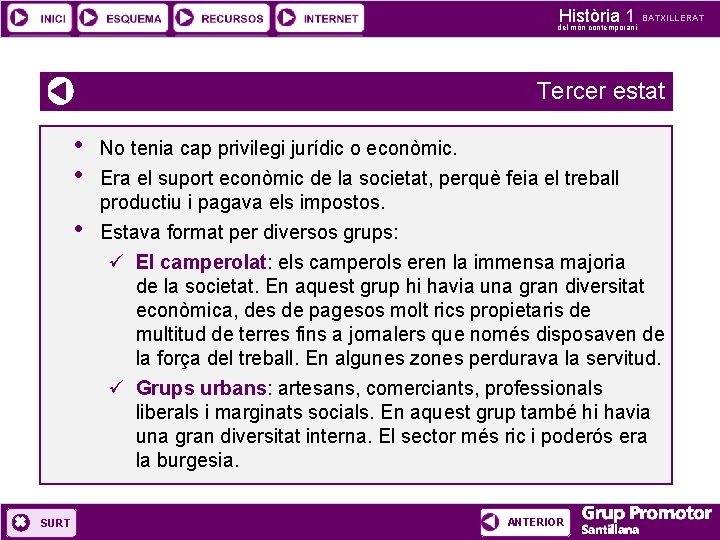 INICI ESQUEMA RECURSOS INTERNET

Història 1 BATXILLERAT
del món contemporani

Tercer estat

• No tenia cap privilegi jurídic o econòmic.
• Era el suport econòmic de la societat, perquè feia el treball productiu i pagava els impostos.
• Estava format per diversos grups:
✓ El camperolat: els camperols eren la immensa majoria de la societat. En aquest grup hi havia una gran diversitat econòmica, des de pagesos molt rics propietaris de multitud de terres fins a jornalers que només disposaven de la força del treball. En algunes zones perdurava la servitud.
✓ Grups urbans: artesans, comerciants, professionals liberals i marginats socials. En aquest grup també hi havia una gran diversitat interna. El sector més ric i poderós era la burgesia.

SURT

ANTERIOR

Grup Promotor
Santillana